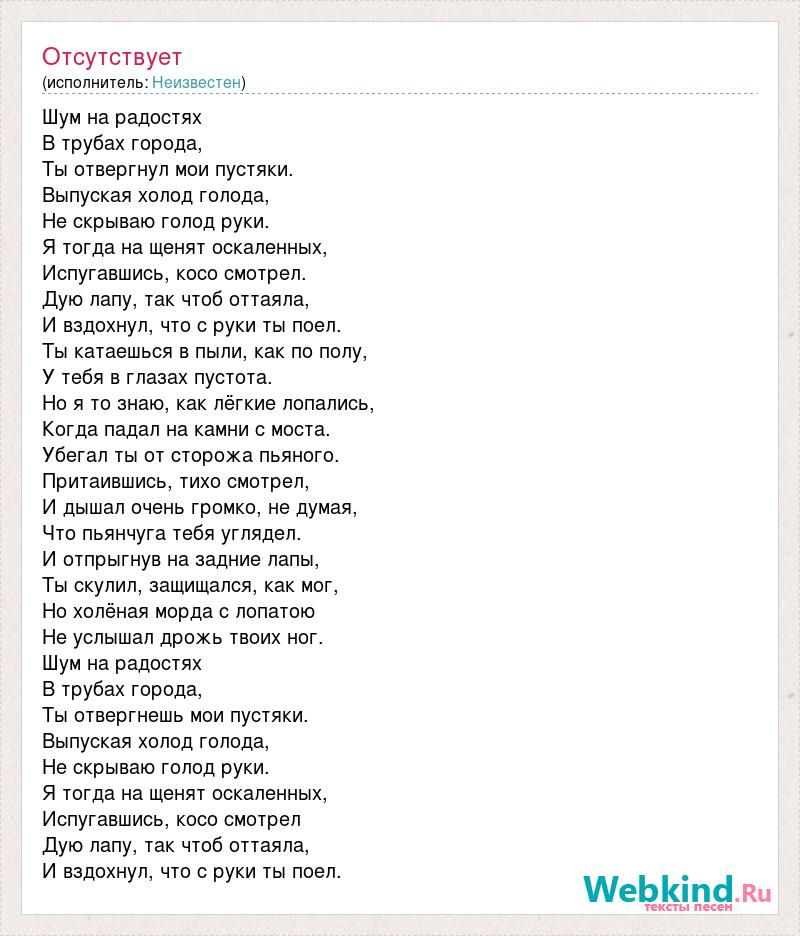 Отсутствует
(исполнитель: Неизвестен)

Шум на радостях
В трубах города,
Ты отвергнул мои пустяки.
Выпуская холод голода,
Не скрываю голод руки.
Я тогда на щенят оскаленных,
Испугавшись, косо смотрел.
Дую лапу, так чтоб оттаяла,
И вздохнул, что с руки ты поел.
Ты катаешься в пыли, как по полу,
У тебя в глазах пустота.
Но я то знаю, как лёгкие лопались,
Когда падал на камни с моста.
Убегал ты от сторожа пьяного.
Притаившись, тихо смотрел,
И дышал очень громко, не думая,
Что пьянчуга тебя углядел.
И отпрыгнув на задние лапы,
Ты скулил, защищался, как мог,
Но холёная морда с лопатою
Не услышал дрожь твоих ног.
Шум на радостях
В трубах города,
Ты отвергнешь мои пустяки.
Выпуская холод голода,
Не скрываю голод руки.
Я тогда на щенят оскаленных,
Испугавшись, косо смотрел
Дую лапу, так чтоб оттаяла,
И вздохнул, что с руки ты поел.

Webkind.Ru
тексты песен